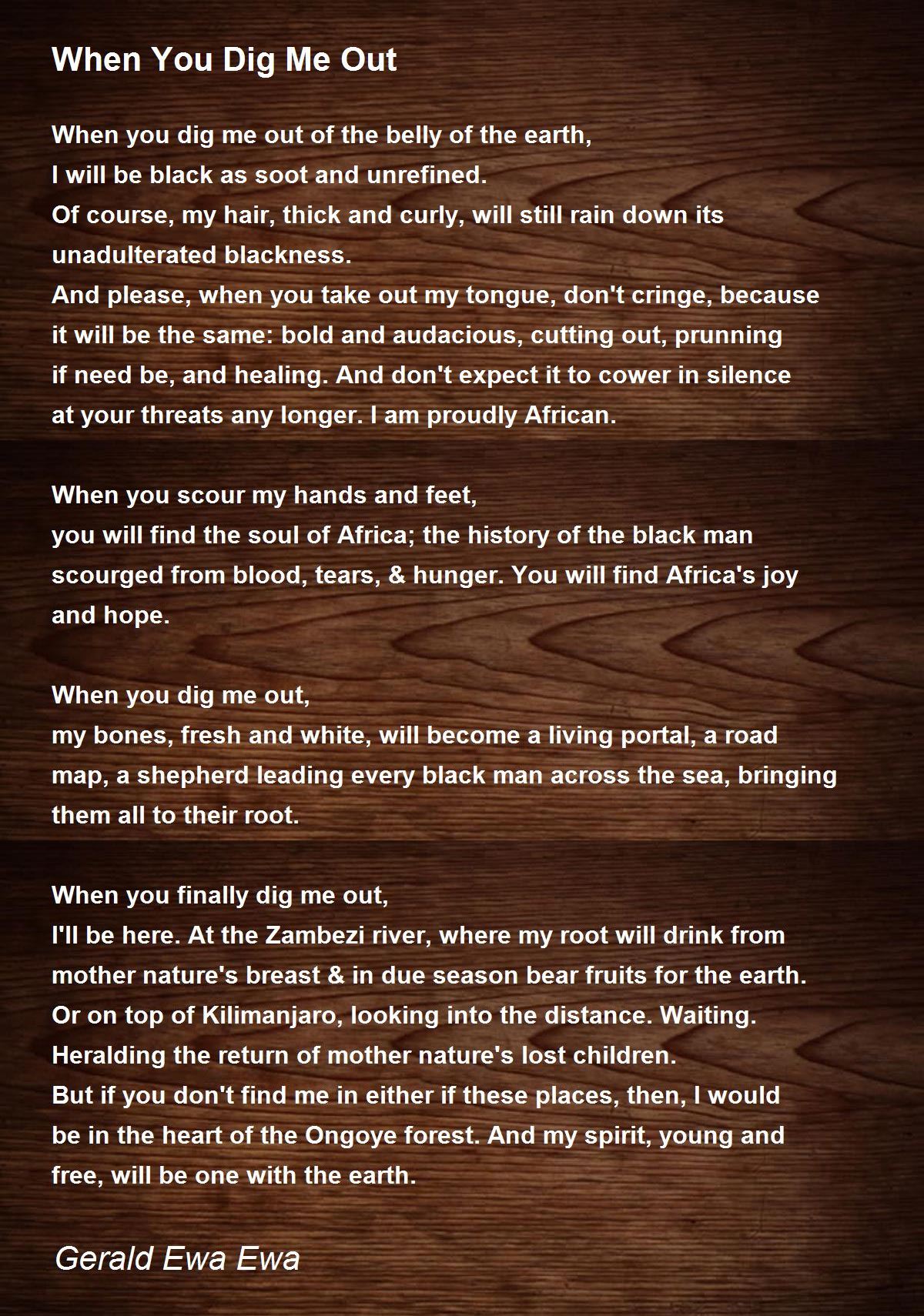 When You Dig Me Out

When you dig me out of the belly of the earth,
I will be black as soot and unrefined.
Of course, my hair, thick and curly, will still rain down its
unadulterated blackness.
And please, when you take out my tongue, don't cringe, because
it will be the same: bold and audacious, cutting out, prunning
if need be, and healing. And don't expect it to cower in silence
at your threats any longer. I am proudly African.

When you scour my hands and feet,
you will find the soul of Africa; the history of the black man
scourged from blood, tears, & hunger. You will find Africa's joy
and hope.

When you dig me out,
my bones, fresh and white, will become a living portal, a road
map, a shepherd leading every black man across the sea, bringing
them all to their root.

When you finally dig me out,
I'll be here. At the Zambezi river, where my root will drink from
mother nature's breast & in due season bear fruits for the earth.
Or on top of Kilimanjaro, looking into the distance. Waiting.
Heralding the return of mother nature's lost children.
But if you don't find me in either if these places, then, I would
be in the heart of the Ongoye forest. And my spirit, young and
free, will be one with the earth.

Gerald Ewa Ewa